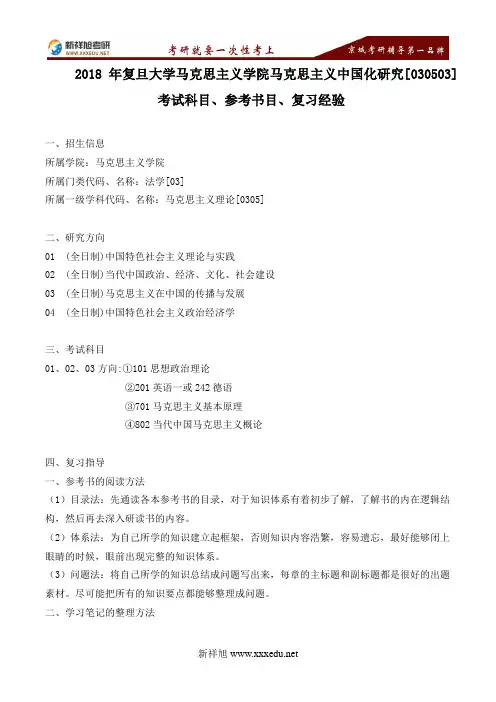 新祥旭考研
WWW.XXXEDU.NET
考研就要一次性考上
京城考研辅导第一品牌

2018 年复旦大学马克思主义学院马克思主义中国化研究[030503]
考试科目、参考书目、复习经验

一、招生信息
所属学院：马克思主义学院
所属门类代码、名称：法学[03]
所属一级学科代码、名称：马克思主义理论[0305]

二、研究方向
01 （全日制）中国特色社会主义理论与实践
02 （全日制）当代中国政治、经济、文化、社会建设
03 （全日制）马克思主义在中国的传播与发展
04 （全日制）中国特色社会主义政治经济学

三、考试科目
01、02、03 方向：①101 思想政治理论
②201 英语一或 242 德语
③701 马克思主义基本原理
④802 当代中国马克思主义概论

四、复习指导
一、参考书的阅读方法
（1）目录法：先通读各本参考书的目录，对于知识体系有着初步了解，了解书的内在逻辑结构，然后再去深入研读书的内容。
（2）体系法：为自己所学的知识建立起框架，否则知识内容浩繁，容易遗忘，最好能够闭上眼睛的时候，眼前出现完整的知识体系。
（3）问题法：将自己所学的知识总结成问题写出来，每章的主标题和副标题都是很好的出题素材。尽可能把所有的知识要点都能够整理成问题。
二、学习笔记的整理方法

新祥旭 www.xxxedu.net